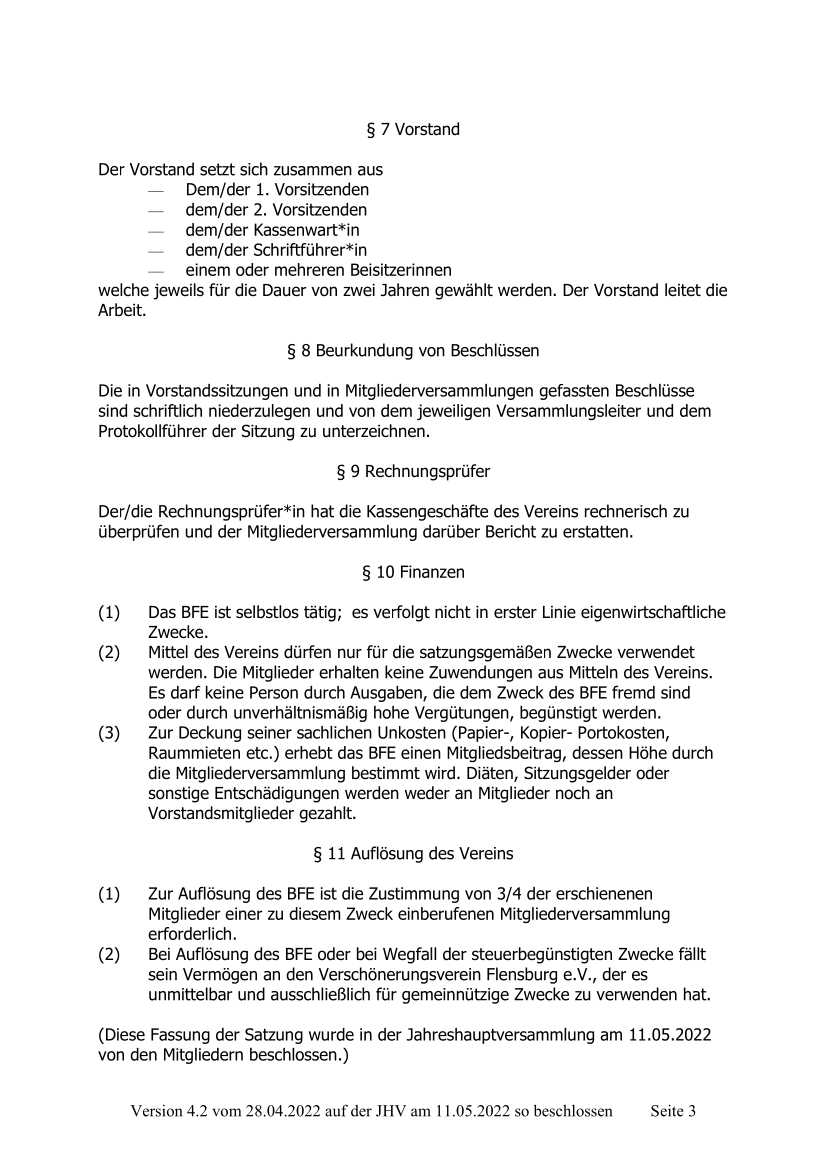 § 7 Vorstand

Der Vorstand setzt sich zusammen aus
— Dem/der 1. Vorsitzenden
— dem/der 2. Vorsitzenden
— dem/der Kassenwart*in
— dem/der Schriftführer*in
— einem oder mehreren Beisitzerinnen
welche jeweils für die Dauer von zwei Jahren gewählt werden. Der Vorstand leitet die Arbeit.

§ 8 Beurkundung von Beschlüssen

Die in Vorstandssitzungen und in Mitgliederversammlungen gefassten Beschlüsse sind schriftlich niederzulegen und von dem jeweiligen Versammlungsleiter und dem Protokollführer der Sitzung zu unterzeichnen.

§ 9 Rechnungsprüfer

Der/die Rechnungsprüfer*in hat die Kassengeschäfte des Vereins rechnerisch zu überprüfen und der Mitgliederversammlung darüber Bericht zu erstatten.

§ 10 Finanzen

(1) Das BFE ist selbstlos tätig; es verfolgt nicht in erster Linie eigenwirtschaftliche Zwecke.
(2) Mittel des Vereins dürfen nur für die satzungsgemäßen Zwecke verwendet werden. Die Mitglieder erhalten keine Zuwendungen aus Mitteln des Vereins. Es darf keine Person durch Ausgaben, die dem Zweck des BFE fremd sind oder durch unverhältnismäßig hohe Vergütungen, begünstigt werden.
(3) Zur Deckung seiner sachlichen Unkosten (Papier-, Kopier- Portokosten, Raummieten etc.) erhebt das BFE einen Mitgliedsbeitrag, dessen Höhe durch die Mitgliederversammlung bestimmt wird. Diäten, Sitzungsgelder oder sonstige Entschädigungen werden weder an Mitglieder noch an Vorstandsmitglieder gezahlt.

§ 11 Auflösung des Vereins

(1) Zur Auflösung des BFE ist die Zustimmung von 3/4 der erschienenen Mitglieder einer zu diesem Zweck einberufenen Mitgliederversammlung erforderlich.
(2) Bei Auflösung des BFE oder bei Wegfall der steuerbegünstigten Zwecke fällt sein Vermögen an den Verschönerungsverein Flensburg e.V., der es unmittelbar und ausschließlich für gemeinnützige Zwecke zu verwenden hat.

(Diese Fassung der Satzung wurde in der Jahreshauptversammlung am 11.05.2022 von den Mitgliedern beschlossen.)

Version 4.2 vom 28.04.2022 auf der JHV am 11.05.2022 so beschlossen Seite 3